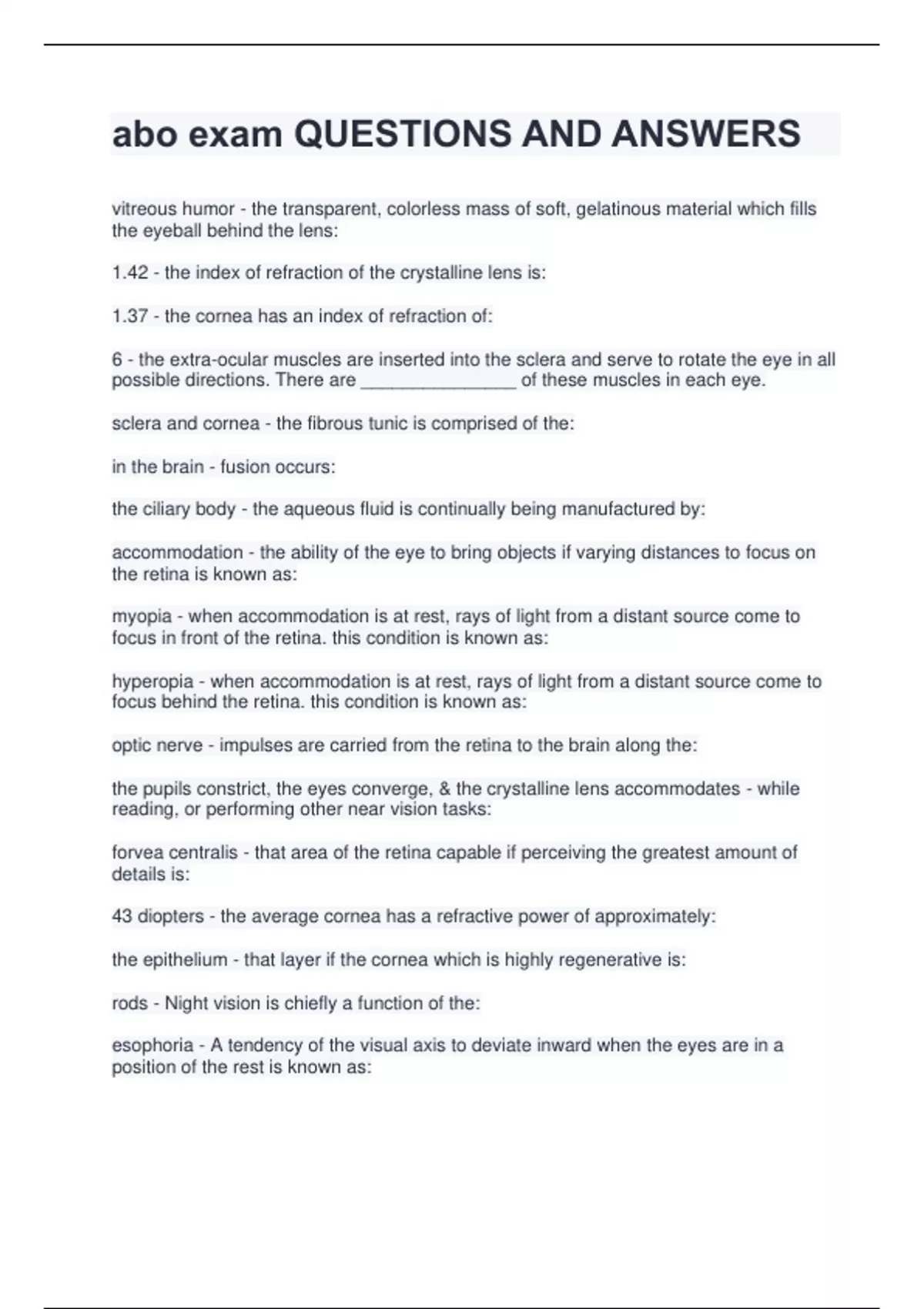 abo exam QUESTIONS AND ANSWERS

vitreous humor - the transparent, colorless mass of soft, gelatinous material which fills the eyeball behind the lens:

1.42 - the index of refraction of the crystalline lens is:

1.37 - the cornea has an index of refraction of:

6 - the extra-ocular muscles are inserted into the sclera and serve to rotate the eye in all possible directions. There are ________________ of these muscles in each eye.

sclera and cornea - the fibrous tunic is comprised of the:

in the brain - fusion occurs:

the ciliary body - the aqueous fluid is continually being manufactured by:

accommodation - the ability of the eye to bring objects if varying distances to focus on the retina is known as:

myopia - when accommodation is at rest, rays of light from a distant source come to focus in front of the retina. this condition is known as:

hyperopia - when accommodation is at rest, rays of light from a distant source come to focus behind the retina. this condition is known as:

optic nerve - impulses are carried from the retina to the brain along the:

the pupils constrict, the eyes converge, & the crystalline lens accommodates - while reading, or performing other near vision tasks:

forvea centralis - that area of the retina capable if perceiving the greatest amount of details is:

43 diopters - the average cornea has a refractive power of approximately:

the epithelium - that layer if the cornea which is highly regenerative is:

rods - Night vision is chiefly a function of the:

esophoria - A tendency of the visual axis to deviate inward when the eyes are in a position of the rest is known as: